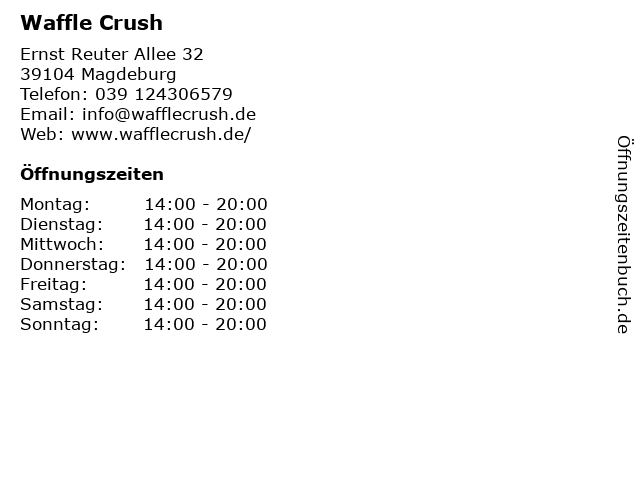 Waffle Crush

Ernst Reuter Allee 32
39104 Magdeburg
Telefon: 039 124306579
Email: info@wafflecrush.de
Web: www.wafflecrush.de/

Öffnungszeiten

Montag: 14:00 - 20:00
Dienstag: 14:00 - 20:00
Mittwoch: 14:00 - 20:00
Donnerstag: 14:00 - 20:00
Freitag: 14:00 - 20:00
Samstag: 14:00 - 20:00
Sonntag: 14:00 - 20:00

Öffnungszeitenbuch.de